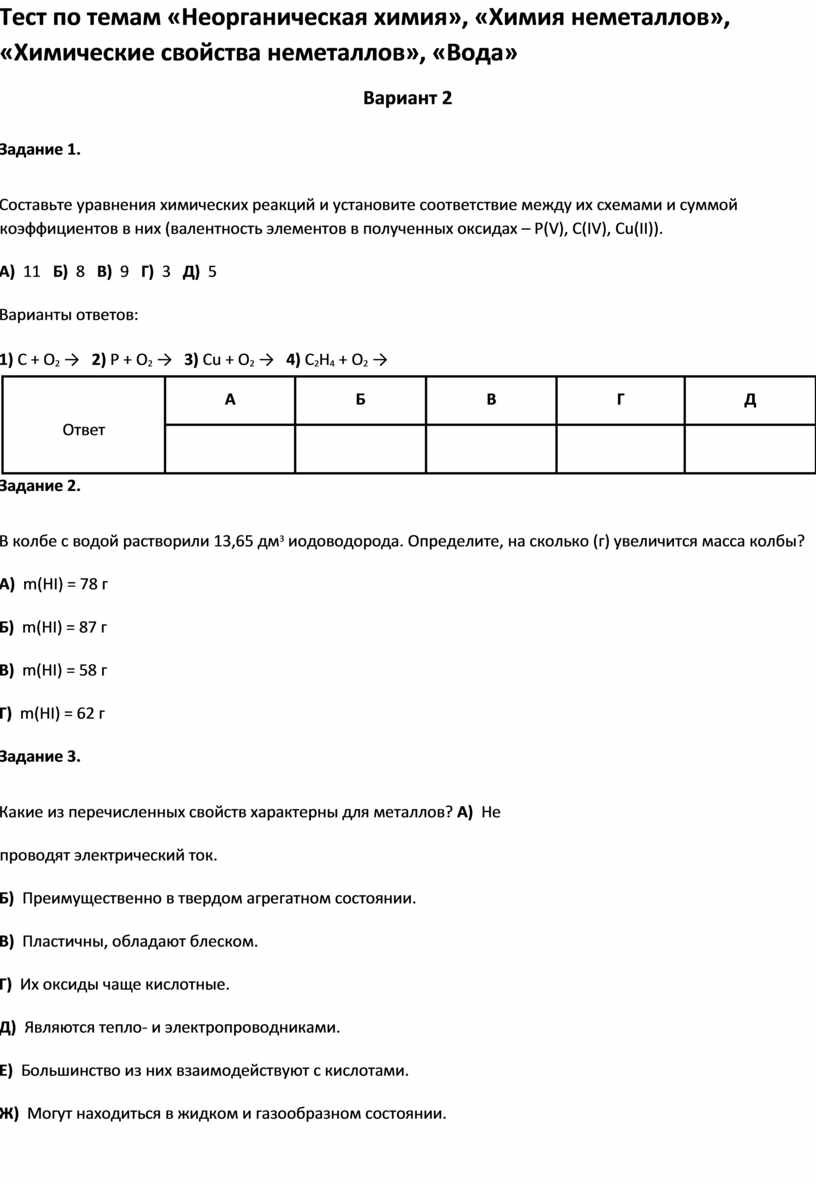 Тест по темам «Неорганическая химия», «Химия неметаллов», «Химические свойства неметаллов», «Вода»

Вариант 2

Задание 1.

Составьте уравнения химических реакций и установите соответствие между их схемами и суммой коэффициентов в них (валентность элементов в полученных оксидах – P(V), C(IV), Cu(II)).

А) 11 Б) 8 В) 9 Г) 3 Д) 5

Варианты ответов:

1) $C + O_2 \rightarrow$ 2) $P + O_2 \rightarrow$ 3) $Cu + O_2 \rightarrow$ 4) $C_2H_4 + O_2 \rightarrow$

| Ответ | А | Б | В | Г | Д |
|---|---|---|---|---|---|
| | | | | | |

Задание 2.

В колбе с водой растворили 13,65 дм$^3$ иодоводорода. Определите, на сколько (г) увеличится масса колбы?

А) m(HI) = 78 г

Б) m(HI) = 87 г

В) m(HI) = 58 г

Г) m(HI) = 62 г

Задание 3.

Какие из перечисленных свойств характерны для металлов? А) Не проводят электрический ток.

Б) Преимущественно в твердом агрегатном состоянии.

В) Пластичны, обладают блеском.

Г) Их оксиды чаще кислотные.

Д) Являются тепло- и электропроводниками.

Е) Большинство из них взаимодействуют с кислотами.

Ж) Могут находиться в жидком и газообразном состоянии.